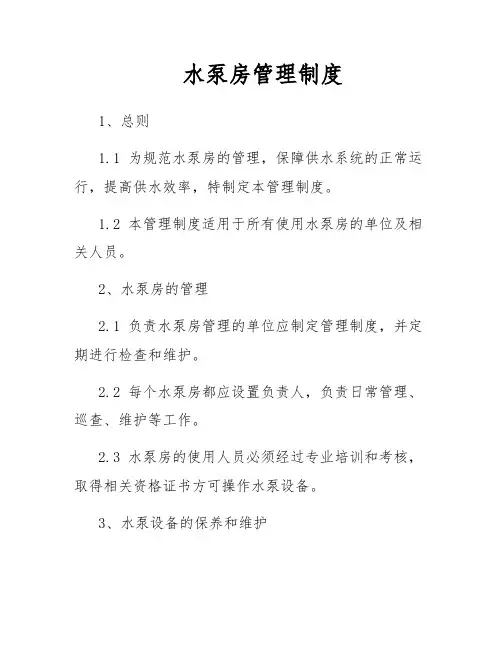 水泵房管理制度

1、总则

1.1 为规范水泵房的管理，保障供水系统的正常运行，提高供水效率，特制定本管理制度。

1.2 本管理制度适用于所有使用水泵房的单位及相关人员。

2、水泵房的管理

2.1 负责水泵房管理的单位应制定管理制度，并定期进行检查和维护。

2.2 每个水泵房都应设置负责人，负责日常管理、巡查、维护等工作。

2.3 水泵房的使用人员必须经过专业培训和考核，取得相关资格证书方可操作水泵设备。

3、水泵设备的保养和维护